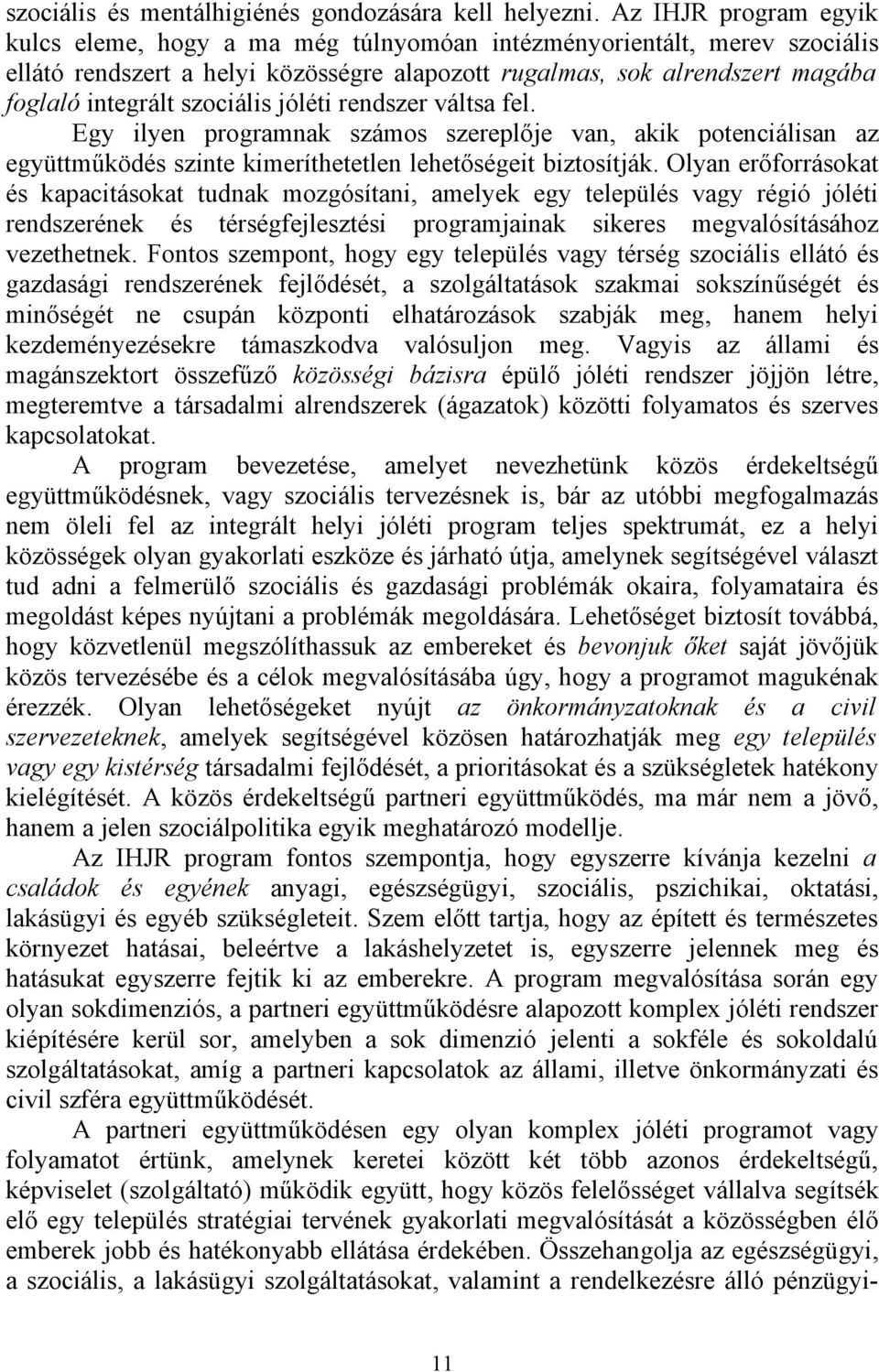 szociális és mentálhigiénés gondozására kell helyezni. Az IHJR program egyik kulcs eleme, hogy a ma még túlnyomóan intézményorientált, merev szociális ellátó rendszert a helyi közösségre alapozott rugalmas, sok alrendszert magába foglaló integrált szociális jóléti rendszer váltsa fel.

Egy ilyen programnak számos szereplője van, akik potenciálisan az együttműködés szinte kimeríthetetlen lehetőségeit biztosítják. Olyan erőforrásokat és kapacitásokat tudnak mozgósítani, amelyek egy település vagy régió jóléti rendszerének és térségfejlesztési programjainak sikeres megvalósításához vezethetnek. Fontos szempont, hogy egy település vagy térség szociális ellátó és gazdasági rendszerének fejlődését, a szolgáltatások szakmai sokszínűségét és minőségét ne csupán központi elhatározások szabják meg, hanem helyi kezdeményezésekre támaszkodva valósuljon meg. Vagyis az állami és magánszektort összefűző közösségi bázisra épülő jóléti rendszer jöjjön létre, megteremtve a társadalmi alrendszerek (ágazatok) közötti folyamatos és szerves kapcsolatokat.

A program bevezetése, amelyet nevezhetünk közös érdekeltségű együttműködésnek, vagy szociális tervezésnek is, bár az utóbbi megfogalmazás nem öleli fel az integrált helyi jóléti program teljes spektrumát, ez a helyi közösségek olyan gyakorlati eszköze és járható útja, amelynek segítségével választ tud adni a felmerülő szociális és gazdasági problémák okaira, folyamataira és megoldást képes nyújtani a problémák megoldására. Lehetőséget biztosít továbbá, hogy közvetlenül megszólíthassuk az embereket és bevonjuk őket saját jövőjük közös tervezésébe és a célok megvalósításába úgy, hogy a programot magukénak érezzék. Olyan lehetőségeket nyújt az önkormányzatoknak és a civil szervezeteknek, amelyek segítségével közösen határozhatják meg egy település vagy egy kistérség társadalmi fejlődését, a prioritásokat és a szükségletek hatékony kielégítését. A közös érdekeltségű partneri együttműködés, ma már nem a jövő, hanem a jelen szociálpolitika egyik meghatározó modellje.

Az IHJR program fontos szempontja, hogy egyszerre kívánja kezelni a családok és egyének anyagi, egészségügyi, szociális, pszichikai, oktatási, lakásügyi és egyéb szükségleteit. Szem előtt tartja, hogy az épített és természetes környezet hatásai, beleértve a lakáshelyzetet is, egyszerre jelennek meg és hatásukat egyszerre fejtik ki az emberekre. A program megvalósítása során egy olyan sokdimenziós, a partneri együttműködésre alapozott komplex jóléti rendszer kiépítésére kerül sor, amelyben a sok dimenzió jelenti a sokféle és sokoldalú szolgáltatásokat, amíg a partneri kapcsolatok az állami, illetve önkormányzati és civil szféra együttműködését.

A partneri együttműködésen egy olyan komplex jóléti programot vagy folyamatot értünk, amelynek keretei között két több azonos érdekeltségű, képviselet (szolgáltató) működik együtt, hogy közös felelősséget vállalva segítsék elő egy település stratégiai tervének gyakorlati megvalósítását a közösségben élő emberek jobb és hatékonyabb ellátása érdekében. Összehangolja az egészségügyi, a szociális, a lakásügyi szolgáltatásokat, valamint a rendelkezésre álló pénzügyi-

11